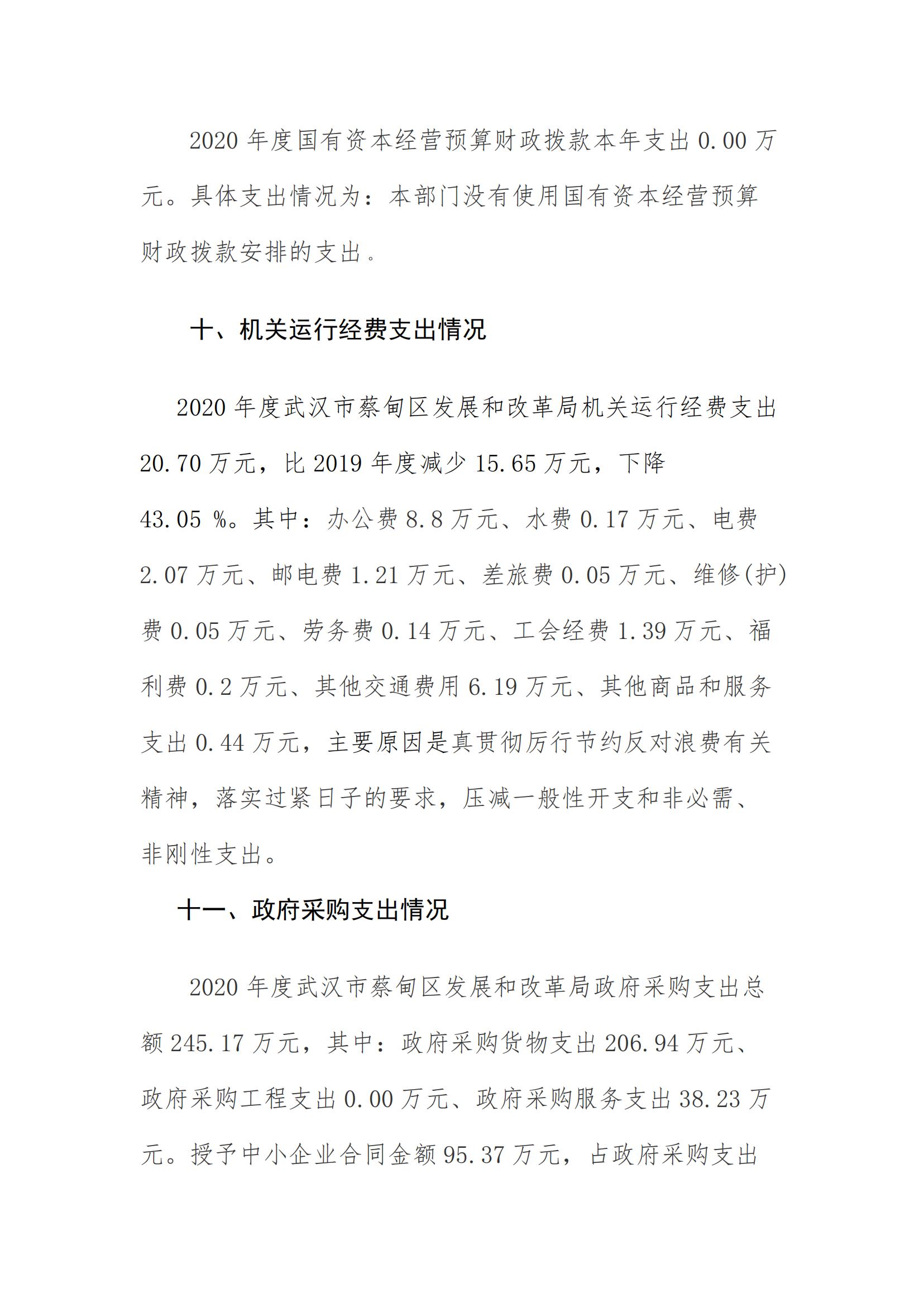 2020 年度国有资本经营预算财政拨款本年支出 0.00 万元。具体支出情况为：本部门没有使用国有资本经营预算财政拨款安排的支出。

十、机关运行经费支出情况

2020 年度武汉市蔡甸区发展和改革局机关运行经费支出 20.70 万元，比 2019 年度减少 15.65 万元，下降 43.05 %。其中：办公费 8.8 万元、水费 0.17 万元、电费 2.07 万元、邮电费 1.21 万元、差旅费 0.05 万元、维修(护)费 0.05 万元、劳务费 0.14 万元、工会经费 1.39 万元、福利费 0.2 万元、其他交通费用 6.19 万元、其他商品和服务支出 0.44 万元，主要原因是真贯彻厉行节约反对浪费有关精神，落实过紧日子的要求，压减一般性开支和非必需、非刚性支出。

十一、政府采购支出情况

2020 年度武汉市蔡甸区发展和改革局政府采购支出总额 245.17 万元，其中：政府采购货物支出 206.94 万元、政府采购工程支出 0.00 万元、政府采购服务支出 38.23 万元。授予中小企业合同金额 95.37 万元，占政府采购支出